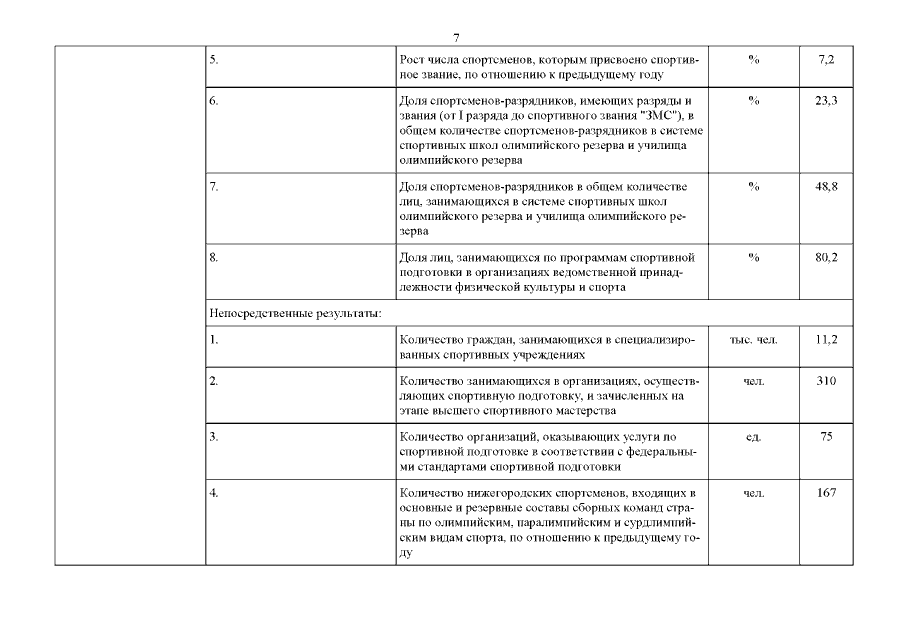 7

| | | | | |
|---|---|---|---|---|
| | 5. | Рост числа спортсменов, которым присвоено спортивное звание, по отношению к предыдущему году | % | 7,2 |
| | 6. | Доля спортсменов-разрядников, имеющих разряды и звания (от I разряда до спортивного звания "ЗМС"), в общем количестве спортсменов-разрядников в системе спортивных школ олимпийского резерва и училища олимпийского резерва | % | 23,3 |
| | 7. | Доля спортсменов-разрядников в общем количестве лиц, занимающихся в системе спортивных школ олимпийского резерва и училища олимпийского резерва | % | 48,8 |
| | 8. | Доля лиц, занимающихся по программам спортивной подготовки в организациях ведомственной принадлежности физической культуры и спорта | % | 80,2 |
| | Непосредственные результаты: | | | |
| | 1. | Количество граждан, занимающихся в специализированных спортивных учреждениях | тыс. чел. | 11,2 |
| | 2. | Количество занимающихся в организациях, осуществляющих спортивную подготовку, и зачисленных на этапе высшего спортивного мастерства | чел. | 310 |
| | 3. | Количество организаций, оказывающих услуги по спортивной подготовке в соответствии с федеральными стандартами спортивной подготовки | ед. | 75 |
| | 4. | Количество нижегородских спортсменов, входящих в основные и резервные составы сборных команд страны по олимпийским, паралимпийским и сурдлимпийским видам спорта, по отношению к предыдущему году | чел. | 167 |